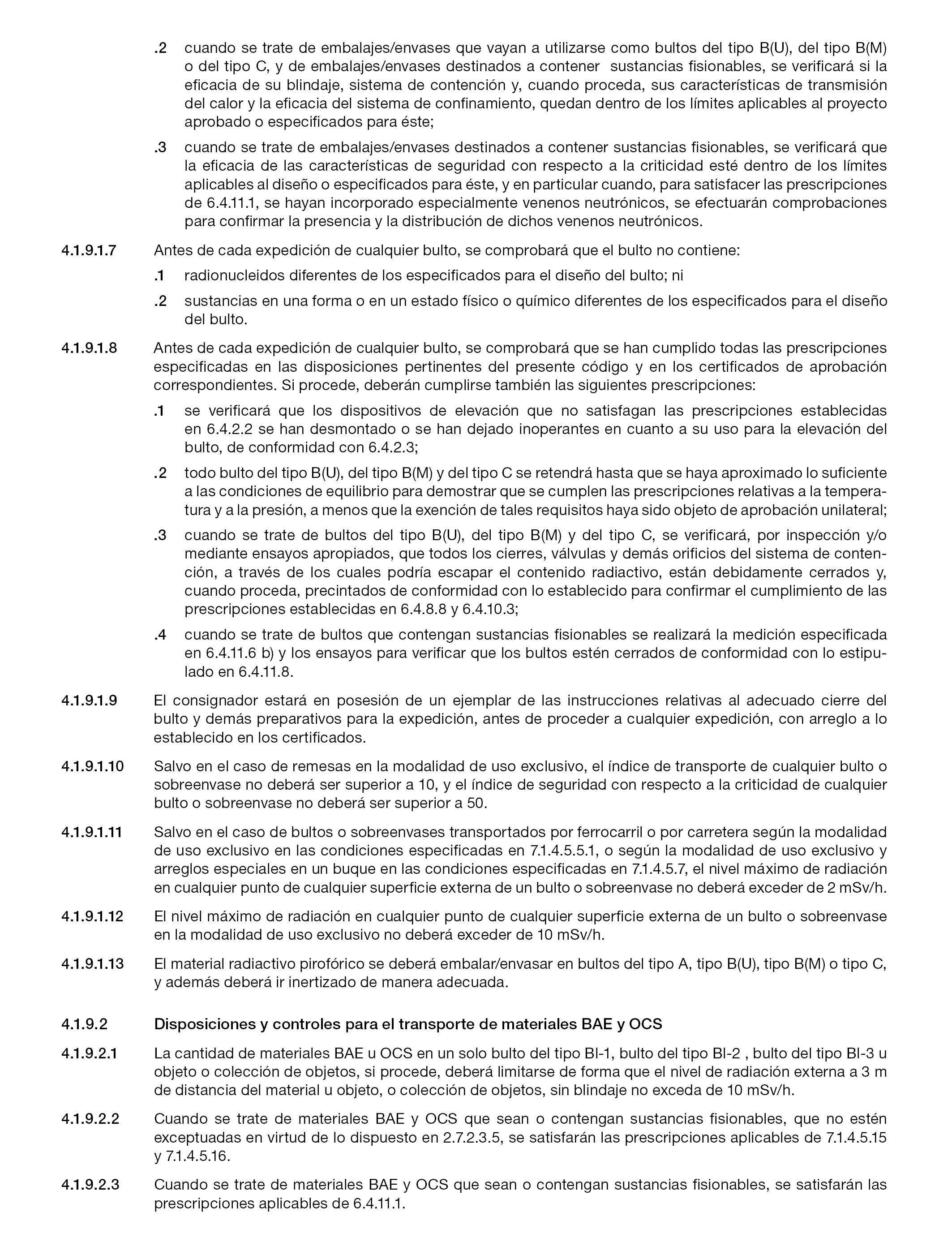 .2 cuando se trate de embalajes/envases que vayan a utilizarse como bultos del tipo B(U), del tipo B(M) o del tipo C, y de embalajes/envases destinados a contener sustancias fisionables, se verificará si la eficacia de su blindaje, sistema de contención y, cuando proceda, sus características de transmisión del calor y la eficacia del sistema de confinamiento, quedan dentro de los límites aplicables al proyecto aprobado o especificados para éste;

.3 cuando se trate de embalajes/envases destinados a contener sustancias fisionables, se verificará que la eficacia de las características de seguridad con respecto a la criticidad esté dentro de los límites aplicables al diseño o especificados para éste, y en particular cuando, para satisfacer las prescripciones de 6.4.11.1, se hayan incorporado especialmente venenos neutrónicos, se efectuarán comprobaciones para confirmar la presencia y la distribución de dichos venenos neutrónicos.

4.1.9.1.7 Antes de cada expedición de cualquier bulto, se comprobará que el bulto no contiene:

.1 radionucleidos diferentes de los especificados para el diseño del bulto; ni

.2 sustancias en una forma o en un estado físico o químico diferentes de los especificados para el diseño del bulto.

4.1.9.1.8 Antes de cada expedición de cualquier bulto, se comprobará que se han cumplido todas las prescripciones especificadas en las disposiciones pertinentes del presente código y en los certificados de aprobación correspondientes. Si procede, deberán cumplirse también las siguientes prescripciones:

.1 se verificará que los dispositivos de elevación que no satisfagan las prescripciones establecidas en 6.4.2.2 se han desmontado o se han dejado inoperantes en cuanto a su uso para la elevación del bulto, de conformidad con 6.4.2.3;

.2 todo bulto del tipo B(U), del tipo B(M) y del tipo C se retendrá hasta que se haya aproximado lo suficiente a las condiciones de equilibrio para demostrar que se cumplen las prescripciones relativas a la temperatura y a la presión, a menos que la exención de tales requisitos haya sido objeto de aprobación unilateral;

.3 cuando se trate de bultos del tipo B(U), del tipo B(M) y del tipo C, se verificará, por inspección y/o mediante ensayos apropiados, que todos los cierres, válvulas y demás orificios del sistema de contención, a través de los cuales podría escapar el contenido radiactivo, están debidamente cerrados y, cuando proceda, precintados de conformidad con lo establecido para confirmar el cumplimiento de las prescripciones establecidas en 6.4.8.8 y 6.4.10.3;

.4 cuando se trate de bultos que contengan sustancias fisionables se realizará la medición especificada en 6.4.11.6 b) y los ensayos para verificar que los bultos estén cerrados de conformidad con lo estipulado en 6.4.11.8.

4.1.9.1.9 El consignador estará en posesión de un ejemplar de las instrucciones relativas al adecuado cierre del bulto y demás preparativos para la expedición, antes de proceder a cualquier expedición, con arreglo a lo establecido en los certificados.

4.1.9.1.10 Salvo en el caso de remesas en la modalidad de uso exclusivo, el índice de transporte de cualquier bulto o sobreenvase no deberá ser superior a 10, y el índice de seguridad con respecto a la criticidad de cualquier bulto o sobreenvase no deberá ser superior a 50.

4.1.9.1.11 Salvo en el caso de bultos o sobreenvases transportados por ferrocarril o por carretera según la modalidad de uso exclusivo en las condiciones especificadas en 7.1.4.5.5.1, o según la modalidad de uso exclusivo y arreglos especiales en un buque en las condiciones especificadas en 7.1.4.5.7, el nivel máximo de radiación en cualquier punto de cualquier superficie externa de un bulto o sobreenvase no deberá exceder de 2 mSv/h.

4.1.9.1.12 El nivel máximo de radiación en cualquier punto de cualquier superficie externa de un bulto o sobreenvase en la modalidad de uso exclusivo no deberá exceder de 10 mSv/h.

4.1.9.1.13 El material radiactivo pirofórico se deberá embalar/envasar en bultos del tipo A, tipo B(U), tipo B(M) o tipo C, y además deberá ir inertizado de manera adecuada.

4.1.9.2 Disposiciones y controles para el transporte de materiales BAE y OCS

4.1.9.2.1 La cantidad de materiales BAE u OCS en un solo bulto del tipo BI-1, bulto del tipo BI-2 , bulto del tipo BI-3 u objeto o colección de objetos, si procede, deberá limitarse de forma que el nivel de radiación externa a 3 m de distancia del material u objeto, o colección de objetos, sin blindaje no exceda de 10 mSv/h.

4.1.9.2.2 Cuando se trate de materiales BAE y OCS que sean o contengan sustancias fisionables, que no estén exceptuadas en virtud de lo dispuesto en 2.7.2.3.5, se satisfarán las prescripciones aplicables de 7.1.4.5.15 y 7.1.4.5.16.

4.1.9.2.3 Cuando se trate de materiales BAE y OCS que sean o contengan sustancias fisionables, se satisfarán las prescripciones aplicables de 6.4.11.1.